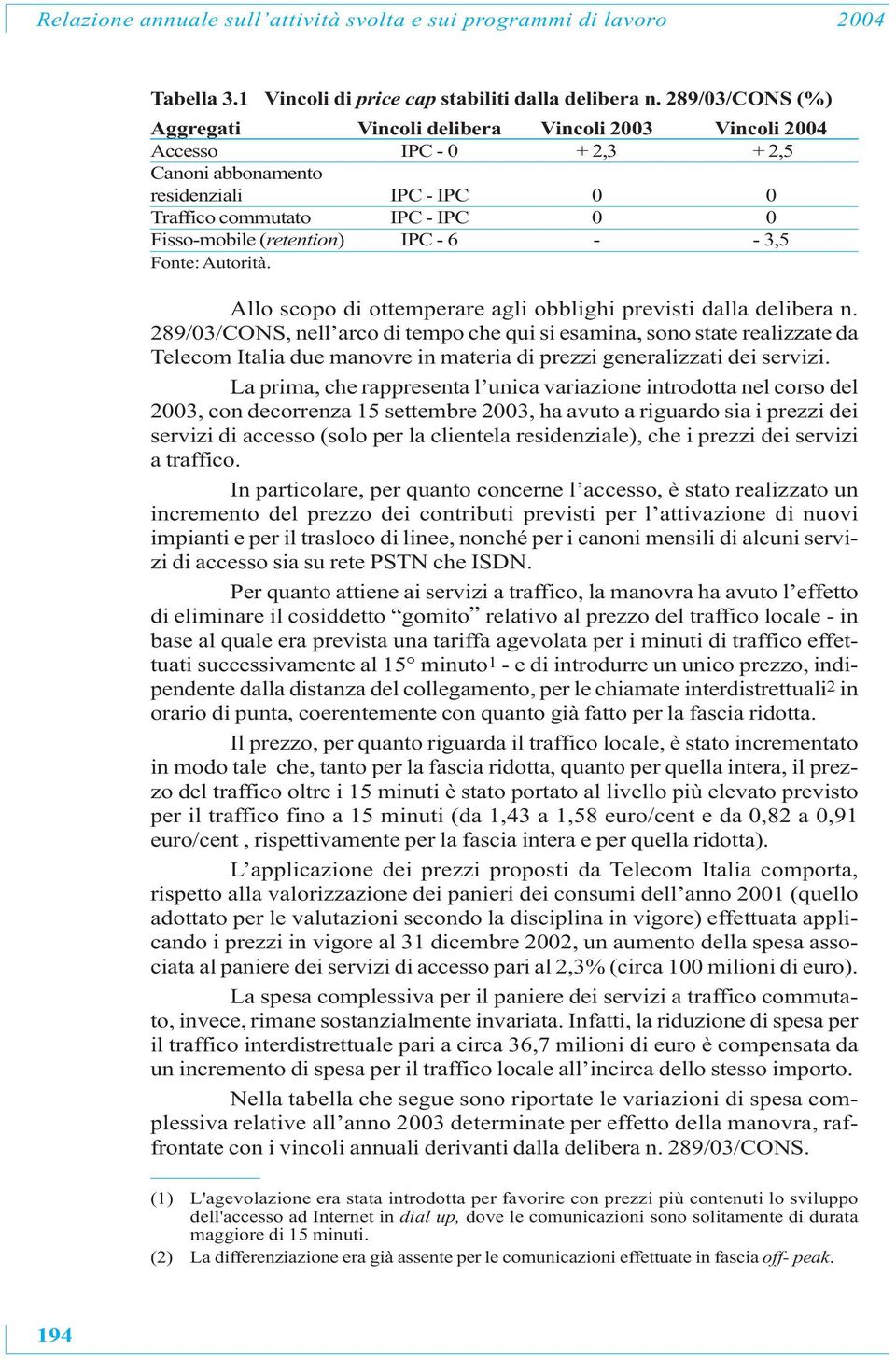 Relazione annuale sull'attività svolta e sui programmi di lavoro 2004

Tabella 3.1 Vincoli di price cap stabiliti dalla delibera n. 289/03/CONS (%)

| Aggregati | Vincoli delibera | Vincoli 2003 | Vincoli 2004 |
|---|---|---|---|
| Accesso | IPC - 0 | + 2,3 | + 2,5 |
| Canoni abbonamento residenziali | IPC - IPC | 0 | 0 |
| Traffico commutato | IPC - IPC | 0 | 0 |
| Fisso-mobile (retention) | IPC - 6 | - | - 3,5 |

Fonte: Autorità.

Allo scopo di ottemperare agli obblighi previsti dalla delibera n. 289/03/CONS, nell'arco di tempo che qui si esamina, sono state realizzate da Telecom Italia due manovre in materia di prezzi generalizzati dei servizi.

La prima, che rappresenta l'unica variazione introdotta nel corso del 2003, con decorrenza 15 settembre 2003, ha avuto a riguardo sia i prezzi dei servizi di accesso (solo per la clientela residenziale), che i prezzi dei servizi a traffico.

In particolare, per quanto concerne l'accesso, è stato realizzato un incremento del prezzo dei contributi previsti per l'attivazione di nuovi impianti e per il trasloco di linee, nonché per i canoni mensili di alcuni servizi di accesso sia su rete PSTN che ISDN.

Per quanto attiene ai servizi a traffico, la manovra ha avuto l'effetto di eliminare il cosiddetto "gomito" relativo al prezzo del traffico locale - in base al quale era prevista una tariffa agevolata per i minuti di traffico effettuati successivamente al 15° minuto$^1$ - e di introdurre un unico prezzo, indipendente dalla distanza del collegamento, per le chiamate interdistrettuali$^2$ in orario di punta, coerentemente con quanto già fatto per la fascia ridotta.

Il prezzo, per quanto riguarda il traffico locale, è stato incrementato in modo tale che, tanto per la fascia ridotta, quanto per quella intera, il prezzo del traffico oltre i 15 minuti è stato portato al livello più elevato previsto per il traffico fino a 15 minuti (da 1,43 a 1,58 euro/cent e da 0,82 a 0,91 euro/cent , rispettivamente per la fascia intera e per quella ridotta).

L'applicazione dei prezzi proposti da Telecom Italia comporta, rispetto alla valorizzazione dei panieri dei consumi dell'anno 2001 (quello adottato per le valutazioni secondo la disciplina in vigore) effettuata applicando i prezzi in vigore al 31 dicembre 2002, un aumento della spesa associata al paniere dei servizi di accesso pari al 2,3% (circa 100 milioni di euro).

La spesa complessiva per il paniere dei servizi a traffico commutato, invece, rimane sostanzialmente invariata. Infatti, la riduzione di spesa per il traffico interdistrettuale pari a circa 36,7 milioni di euro è compensata da un incremento di spesa per il traffico locale all'incirca dello stesso importo.

Nella tabella che segue sono riportate le variazioni di spesa complessiva relative all'anno 2003 determinate per effetto della manovra, raffrontate con i vincoli annuali derivanti dalla delibera n. 289/03/CONS.

(1) L'agevolazione era stata introdotta per favorire con prezzi più contenuti lo sviluppo dell'accesso ad Internet in dial up, dove le comunicazioni sono solitamente di durata maggiore di 15 minuti.

(2) La differenziazione era già assente per le comunicazioni effettuate in fascia off- peak.

194